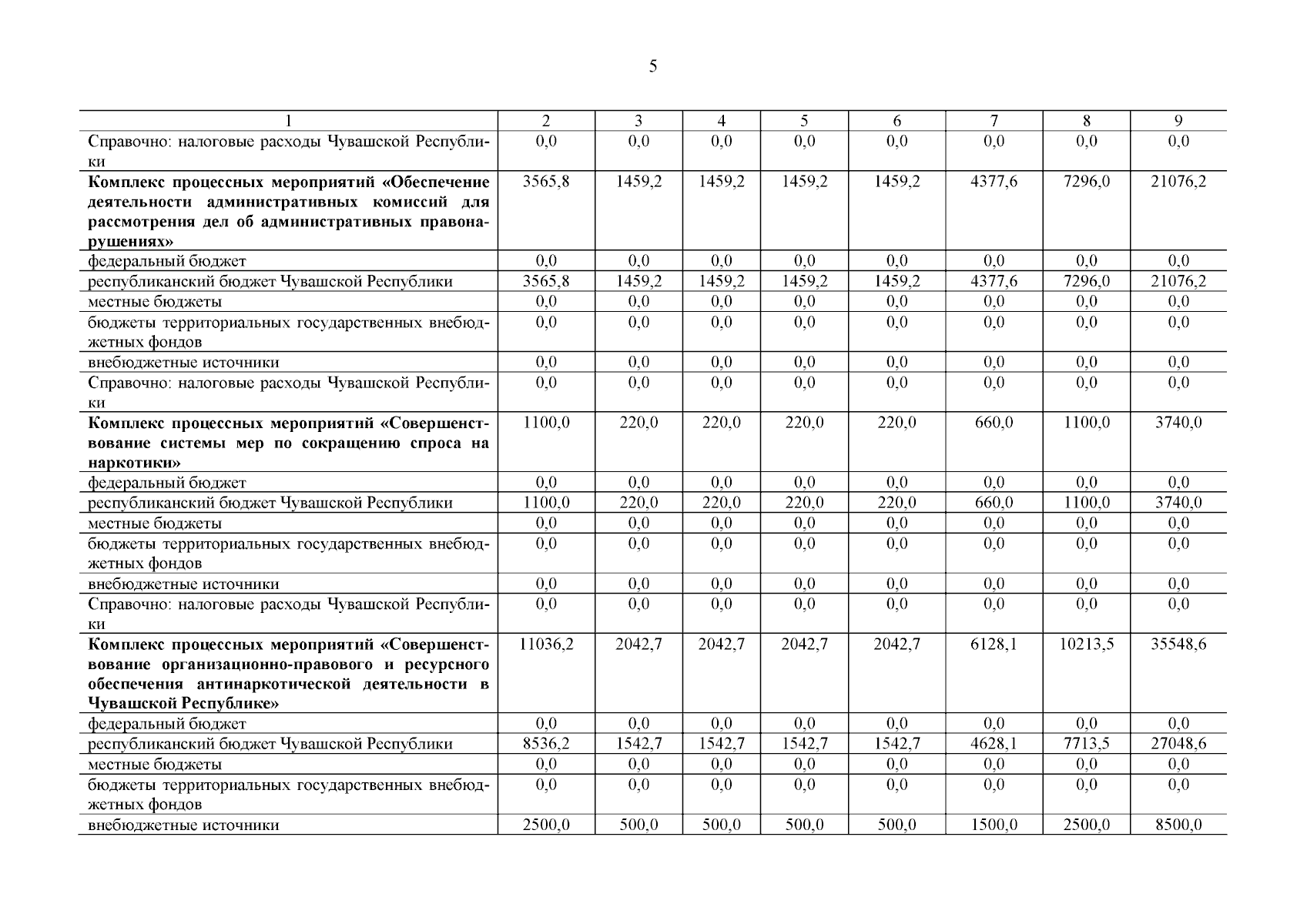 5

| 1 | 2 | 3 | 4 | 5 | 6 | 7 | 8 | 9 |
|---|---|---|---|---|---|---|---|---|
| Справочно: налоговые расходы Чувашской Республики | 0,0 | 0,0 | 0,0 | 0,0 | 0,0 | 0,0 | 0,0 | 0,0 |
| **Комплекс процессных мероприятий «Обеспечение деятельности административных комиссий для рассмотрения дел об административных правонарушениях»** | 3565,8 | 1459,2 | 1459,2 | 1459,2 | 1459,2 | 4377,6 | 7296,0 | 21076,2 |
| федеральный бюджет | 0,0 | 0,0 | 0,0 | 0,0 | 0,0 | 0,0 | 0,0 | 0,0 |
| республиканский бюджет Чувашской Республики | 3565,8 | 1459,2 | 1459,2 | 1459,2 | 1459,2 | 4377,6 | 7296,0 | 21076,2 |
| местные бюджеты | 0,0 | 0,0 | 0,0 | 0,0 | 0,0 | 0,0 | 0,0 | 0,0 |
| бюджеты территориальных государственных внебюджетных фондов | 0,0 | 0,0 | 0,0 | 0,0 | 0,0 | 0,0 | 0,0 | 0,0 |
| внебюджетные источники | 0,0 | 0,0 | 0,0 | 0,0 | 0,0 | 0,0 | 0,0 | 0,0 |
| Справочно: налоговые расходы Чувашской Республики | 0,0 | 0,0 | 0,0 | 0,0 | 0,0 | 0,0 | 0,0 | 0,0 |
| **Комплекс процессных мероприятий «Совершенствование системы мер по сокращению спроса на наркотики»** | 1100,0 | 220,0 | 220,0 | 220,0 | 220,0 | 660,0 | 1100,0 | 3740,0 |
| федеральный бюджет | 0,0 | 0,0 | 0,0 | 0,0 | 0,0 | 0,0 | 0,0 | 0,0 |
| республиканский бюджет Чувашской Республики | 1100,0 | 220,0 | 220,0 | 220,0 | 220,0 | 660,0 | 1100,0 | 3740,0 |
| местные бюджеты | 0,0 | 0,0 | 0,0 | 0,0 | 0,0 | 0,0 | 0,0 | 0,0 |
| бюджеты территориальных государственных внебюджетных фондов | 0,0 | 0,0 | 0,0 | 0,0 | 0,0 | 0,0 | 0,0 | 0,0 |
| внебюджетные источники | 0,0 | 0,0 | 0,0 | 0,0 | 0,0 | 0,0 | 0,0 | 0,0 |
| Справочно: налоговые расходы Чувашской Республики | 0,0 | 0,0 | 0,0 | 0,0 | 0,0 | 0,0 | 0,0 | 0,0 |
| **Комплекс процессных мероприятий «Совершенствование организационно-правового и ресурсного обеспечения антинаркотической деятельности в Чувашской Республике»** | 11036,2 | 2042,7 | 2042,7 | 2042,7 | 2042,7 | 6128,1 | 10213,5 | 35548,6 |
| федеральный бюджет | 0,0 | 0,0 | 0,0 | 0,0 | 0,0 | 0,0 | 0,0 | 0,0 |
| республиканский бюджет Чувашской Республики | 8536,2 | 1542,7 | 1542,7 | 1542,7 | 1542,7 | 4628,1 | 7713,5 | 27048,6 |
| местные бюджеты | 0,0 | 0,0 | 0,0 | 0,0 | 0,0 | 0,0 | 0,0 | 0,0 |
| бюджеты территориальных государственных внебюджетных фондов | 0,0 | 0,0 | 0,0 | 0,0 | 0,0 | 0,0 | 0,0 | 0,0 |
| внебюджетные источники | 2500,0 | 500,0 | 500,0 | 500,0 | 500,0 | 1500,0 | 2500,0 | 8500,0 |